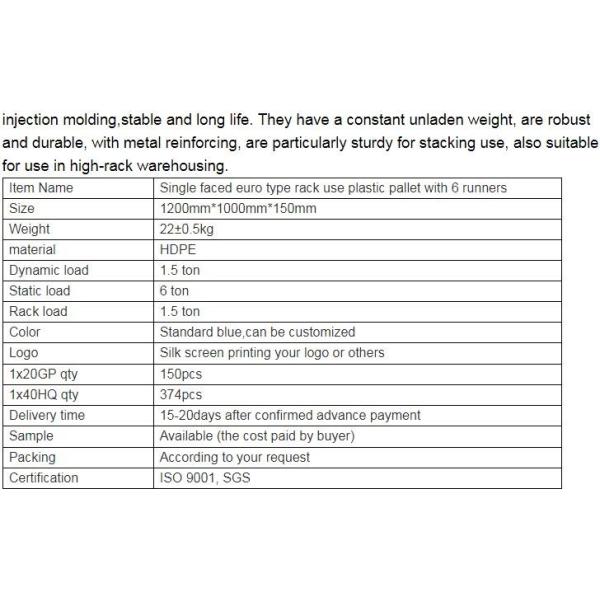 injection molding,stable and long life. They have a constant unladen weight, are robust and durable, with metal reinforcing, are particularly sturdy for stacking use, also suitable for use in high-rack warehousing.

| Item Name | Single faced euro type rack use plastic pallet with 6 runners |
|---|---|
| Size | 1200mm*1000mm*150mm |
| Weight | 22±0.5kg |
| material | HDPE |
| Dynamic load | 1.5 ton |
| Static load | 6 ton |
| Rack load | 1.5 ton |
| Color | Standard blue,can be customized |
| Logo | Silk screen printing your logo or others |
| 1x20GP qty | 150pcs |
| 1x40HQ qty | 374pcs |
| Delivery time | 15-20days after confirmed advance payment |
| Sample | Available (the cost paid by buyer) |
| Packing | According to your request |
| Certification | ISO 9001, SGS |